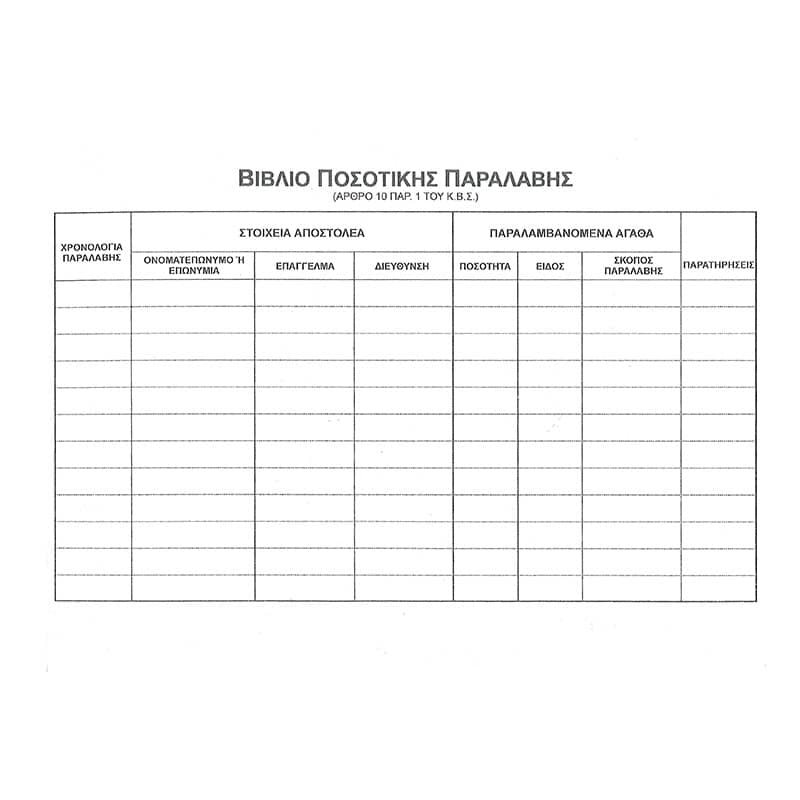 ΒΙΒΛΙΟ ΠΟΣΟΤΙΚΗΣ ΠΑΡΑΛΑΒΗΣ
(ΑΡΘΡΟ 10 ΠΑΡ. 1 ΤΟΥ Κ.Β.Σ.)

| ΧΡΟΝΟΛΟΓΙΑ ΠΑΡΑΛΑΒΗΣ | ΣΤΟΙΧΕΙΑ ΑΠΟΣΤΟΛΕΑ | | | ΠΑΡΑΛΑΜΒΑΝΟΜΕΝΑ ΑΓΑΘΑ | | | ΠΑΡΑΤΗΡΗΣΕΙΣ |
|---|---|---|---|---|---|---|---|
| | ΟΝΟΜΑΤΕΠΩΝΥΜΟ Ή ΕΠΩΝΥΜΙΑ | ΕΠΑΓΓΕΛΜΑ | ΔΙΕΥΘΥΝΣΗ | ΠΟΣΟΤΗΤΑ | ΕΙΔΟΣ | ΣΚΟΠΟΣ ΠΑΡΑΛΑΒΗΣ | |
| | | | | | | | |
| | | | | | | | |
| | | | | | | | |
| | | | | | | | |
| | | | | | | | |
| | | | | | | | |
| | | | | | | | |
| | | | | | | | |
| | | | | | | | |
| | | | | | | | |
| | | | | | | | |
| | | | | | | | |